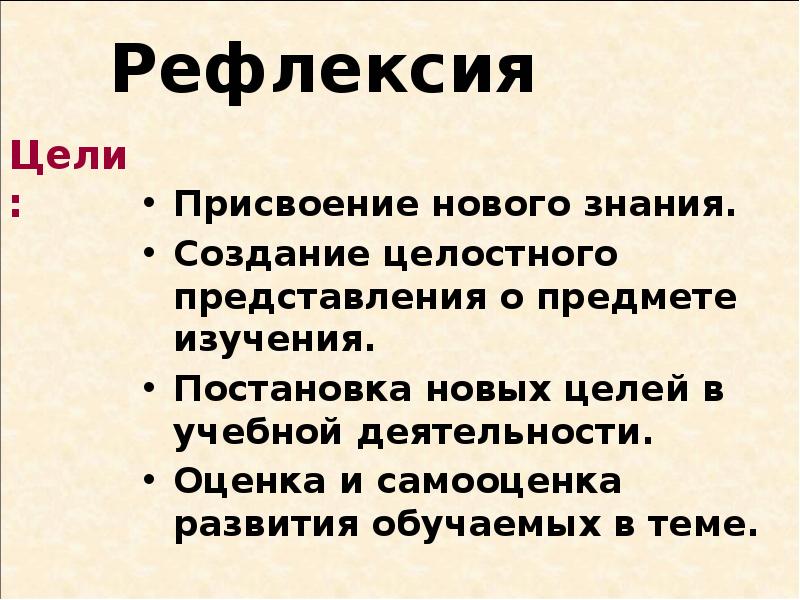 Рефлексия

Цели:

• Присвоение нового знания.
• Создание целостного представления о предмете изучения.
• Постановка новых целей в учебной деятельности.
• Оценка и самооценка развития обучаемых в теме.